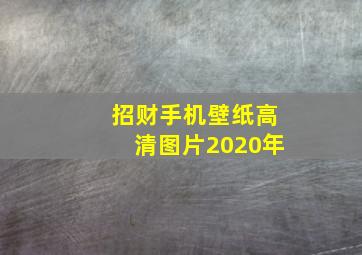 招财手机壁纸高清图片2020年